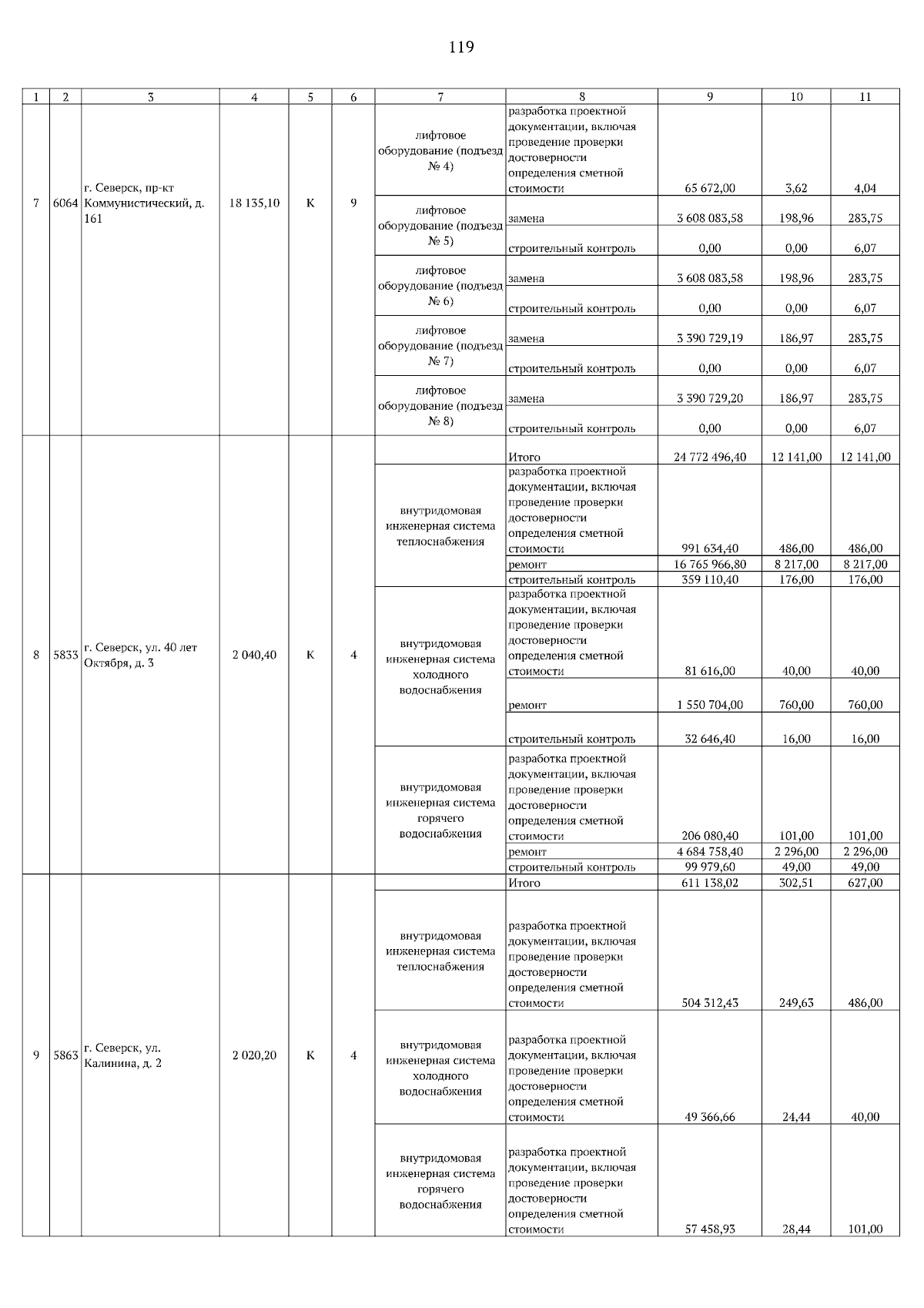 119

| 1 | 2 | 3 | 4 | 5 | 6 | 7 | 8 | 9 | 10 | 11 |
|---|---|---|---|---|---|---|---|---|---|---|
| 7 | 6064 | г. Северск, пр-кт Коммунистический, д. 161 | 18 135,10 | К | 9 | лифтовое оборудование (подъезд № 4) | разработка проектной документации, включая проведение проверки достоверности определения сметной стоимости | 65 672,00 | 3,62 | 4,04 |
| | | | | | | лифтовое оборудование (подъезд № 5) | замена | 3 608 083,58 | 198,96 | 283,75 |
| | | | | | | | строительный контроль | 0,00 | 0,00 | 6,07 |
| | | | | | | лифтовое оборудование (подъезд № 6) | замена | 3 608 083,58 | 198,96 | 283,75 |
| | | | | | | | строительный контроль | 0,00 | 0,00 | 6,07 |
| | | | | | | лифтовое оборудование (подъезд № 7) | замена | 3 390 729,19 | 186,97 | 283,75 |
| | | | | | | | строительный контроль | 0,00 | 0,00 | 6,07 |
| | | | | | | лифтовое оборудование (подъезд № 8) | замена | 3 390 729,20 | 186,97 | 283,75 |
| | | | | | | | строительный контроль | 0,00 | 0,00 | 6,07 |
| 8 | 5833 | г. Северск, ул. 40 лет Октября, д. 3 | 2 040,40 | К | 4 | | Итого | 24 772 496,40 | 12 141,00 | 12 141,00 |
| | | | | | | внутридомовая инженерная система теплоснабжения | разработка проектной документации, включая проведение проверки достоверности определения сметной стоимости | 991 634,40 | 486,00 | 486,00 |
| | | | | | | | ремонт | 16 765 966,80 | 8 217,00 | 8 217,00 |
| | | | | | | | строительный контроль | 359 110,40 | 176,00 | 176,00 |
| | | | | | | внутридомовая инженерная система холодного водоснабжения | разработка проектной документации, включая проведение проверки достоверности определения сметной стоимости | 81 616,00 | 40,00 | 40,00 |
| | | | | | | | ремонт | 1 550 704,00 | 760,00 | 760,00 |
| | | | | | | | строительный контроль | 32 646,40 | 16,00 | 16,00 |
| | | | | | | внутридомовая инженерная система горячего водоснабжения | разработка проектной документации, включая проведение проверки достоверности определения сметной стоимости | 206 080,40 | 101,00 | 101,00 |
| | | | | | | | ремонт | 4 684 758,40 | 2 296,00 | 2 296,00 |
| | | | | | | | строительный контроль | 99 979,60 | 49,00 | 49,00 |
| 9 | 5863 | г. Северск, ул. Калинина, д. 2 | 2 020,20 | К | 4 | | Итого | 611 138,02 | 302,51 | 627,00 |
| | | | | | | внутридомовая инженерная система теплоснабжения | разработка проектной документации, включая проведение проверки достоверности определения сметной стоимости | 504 312,43 | 249,63 | 486,00 |
| | | | | | | внутридомовая инженерная система холодного водоснабжения | разработка проектной документации, включая проведение проверки достоверности определения сметной стоимости | 49 366,66 | 24,44 | 40,00 |
| | | | | | | внутридомовая инженерная система горячего водоснабжения | разработка проектной документации, включая проведение проверки достоверности определения сметной стоимости | 57 458,93 | 28,44 | 101,00 |